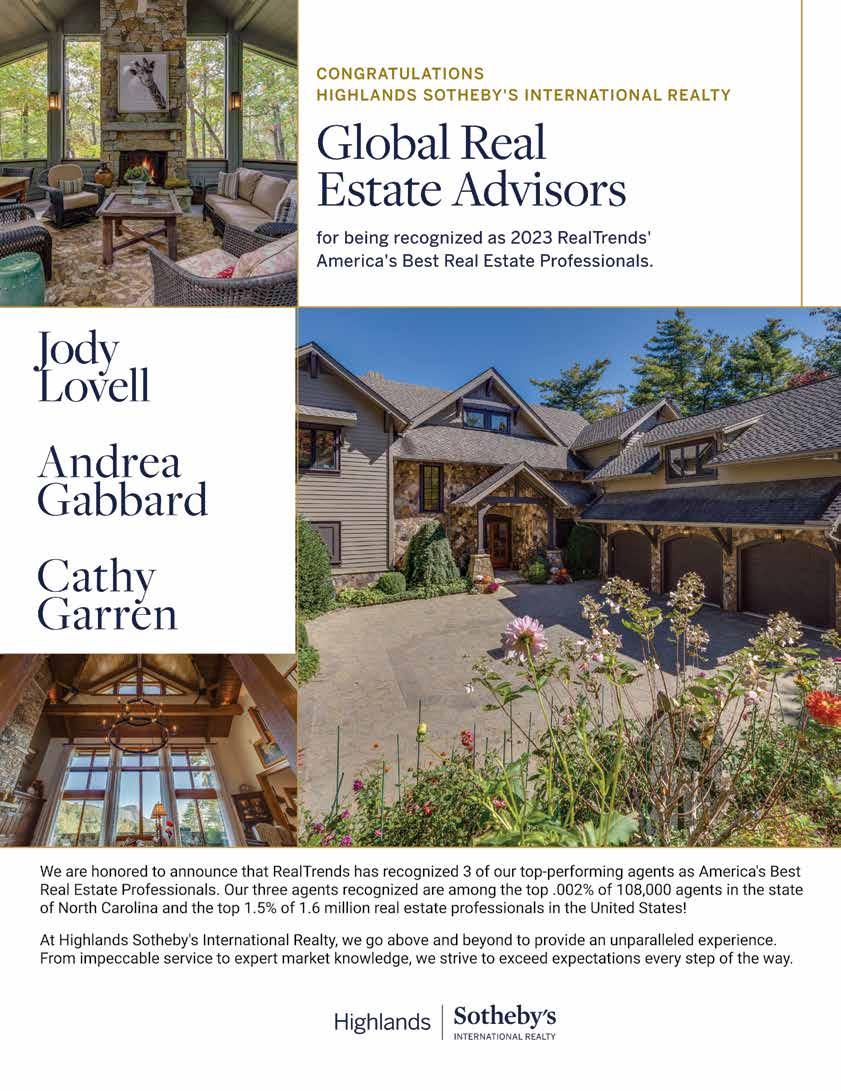 CONGRATULATIONS
HIGHLANDS SOTHEBY'S INTERNATIONAL REALTY

Global Real Estate Advisors

for being recognized as 2023 RealTrends' America's Best Real Estate Professionals.

Jody Lovell

Andrea Gabbard

Cathy Garren

We are honored to announce that RealTrends has recognized 3 of our top-performing agents as America's Best Real Estate Professionals. Our three agents recognized are among the top .002% of 108,000 agents in the state of North Carolina and the top 1.5% of 1.6 million real estate professionals in the United States!

At Highlands Sotheby's International Realty, we go above and beyond to provide an unparalleled experience. From impeccable service to expert market knowledge, we strive to exceed expectations every step of the way.

Highlands | Sotheby's INTERNATIONAL REALTY